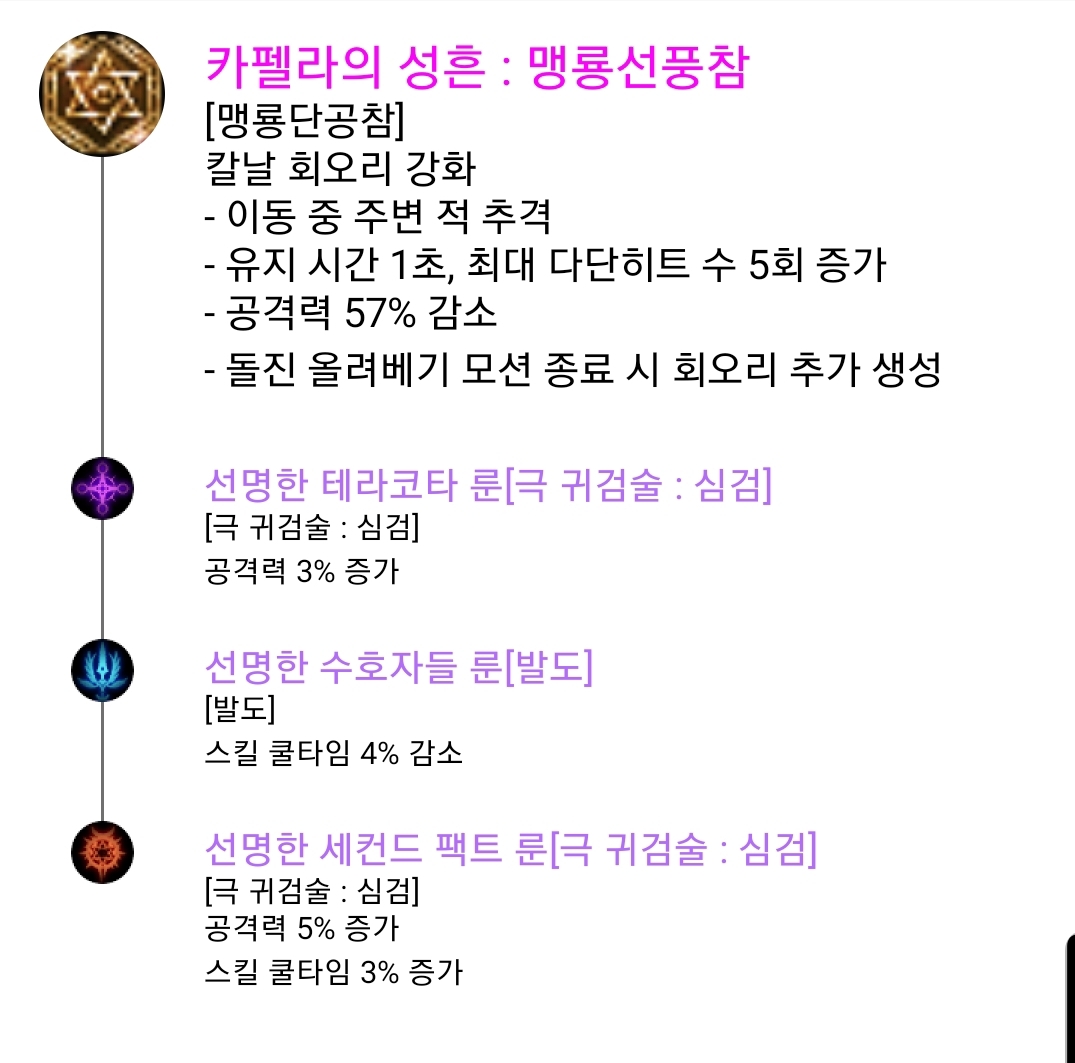 카펠라의 성흔 : 맹룡선풍참
[맹룡단공참]
칼날 회오리 강화
- 이동 중 주변 적 추격
- 유지 시간 1초, 최대 다단히트 수 5회 증가
- 공격력 57% 감소
- 돌진 올려베기 모션 종료 시 회오리 추가 생성

선명한 테라코타 룬[극 귀검술 : 심검]
[극 귀검술 : 심검]
공격력 3% 증가

선명한 수호자들 룬[발도]
[발도]
스킬 쿨타임 4% 감소

선명한 세컨드 팩트 룬[극 귀검술 : 심검]
[극 귀검술 : 심검]
공격력 5% 증가
스킬 쿨타임 3% 증가